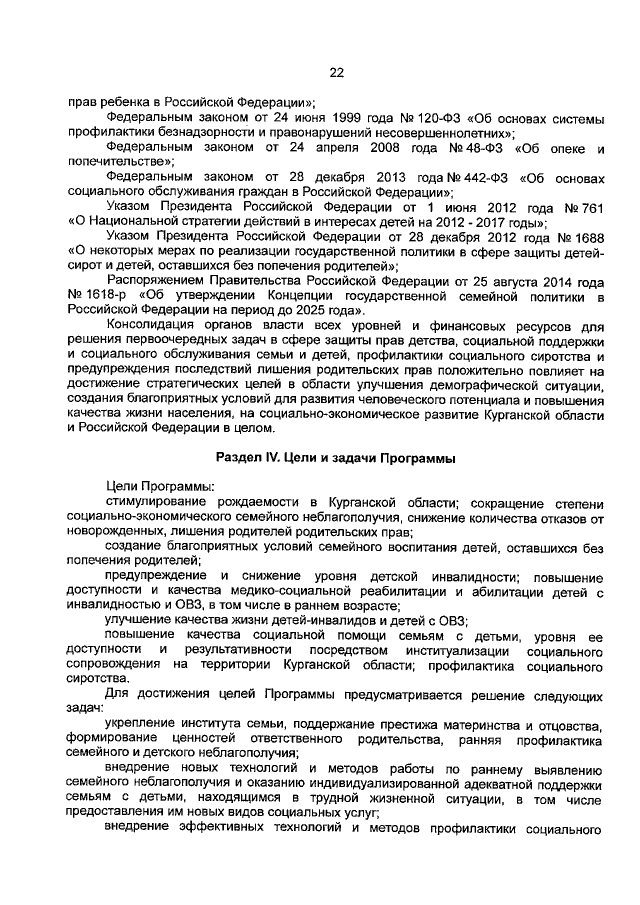 22

прав ребенка в Российской Федерации»;

Федеральным законом от 24 июня 1999 года № 120-ФЗ «Об основах системы профилактики безнадзорности и правонарушений несовершеннолетних»;

Федеральным законом от 24 апреля 2008 года № 48-ФЗ «Об опеке и попечительстве»;

Федеральным законом от 28 декабря 2013 года № 442-ФЗ «Об основах социального обслуживания граждан в Российской Федерации»;

Указом Президента Российской Федерации от 1 июня 2012 года № 761 «О Национальной стратегии действий в интересах детей на 2012 - 2017 годы»;

Указом Президента Российской Федерации от 28 декабря 2012 года № 1688 «О некоторых мерах по реализации государственной политики в сфере защиты детей-сирот и детей, оставшихся без попечения родителей»;

Распоряжением Правительства Российской Федерации от 25 августа 2014 года № 1618-р «Об утверждении Концепции государственной семейной политики в Российской Федерации на период до 2025 года».

Консолидация органов власти всех уровней и финансовых ресурсов для решения первоочередных задач в сфере защиты прав детства, социальной поддержки и социального обслуживания семьи и детей, профилактики социального сиротства и предупреждения последствий лишения родительских прав положительно повлияет на достижение стратегических целей в области улучшения демографической ситуации, создания благоприятных условий для развития человеческого потенциала и повышения качества жизни населения, на социально-экономическое развитие Курганской области и Российской Федерации в целом.

Раздел IV. Цели и задачи Программы

Цели Программы:

стимулирование рождаемости в Курганской области; сокращение степени социально-экономического семейного неблагополучия, снижение количества отказов от новорожденных, лишения родителей родительских прав;

создание благоприятных условий семейного воспитания детей, оставшихся без попечения родителей;

предупреждение и снижение уровня детской инвалидности; повышение доступности и качества медико-социальной реабилитации и абилитации детей с инвалидностью и ОВЗ, в том числе в раннем возрасте;

улучшение качества жизни детей-инвалидов и детей с ОВЗ;

повышение качества социальной помощи семьям с детьми, уровня ее доступности и результативности посредством институализации социального сопровождения на территории Курганской области; профилактика социального сиротства.

Для достижения целей Программы предусматривается решение следующих задач:

укрепление института семьи, поддержание престижа материнства и отцовства, формирование ценностей ответственного родительства, ранняя профилактика семейного и детского неблагополучия;

внедрение новых технологий и методов работы по раннему выявлению семейного неблагополучия и оказанию индивидуализированной адекватной поддержки семьям с детьми, находящимся в трудной жизненной ситуации, в том числе предоставления им новых видов социальных услуг;

внедрение эффективных технологий и методов профилактики социального